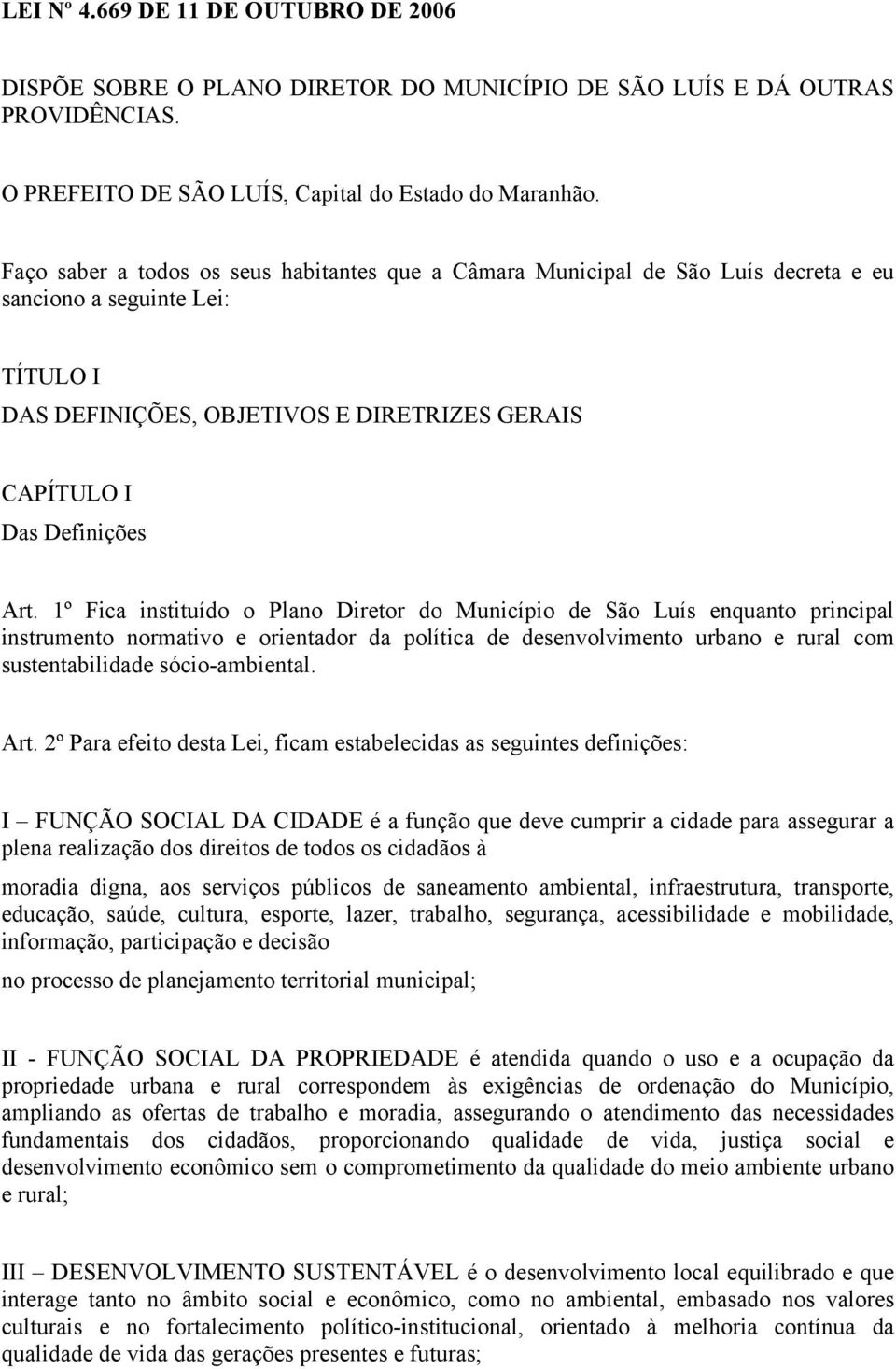 LEI Nº 4.669 DE 11 DE OUTUBRO DE 2006

DISPÕE SOBRE O PLANO DIRETOR DO MUNICÍPIO DE SÃO LUÍS E DÁ OUTRAS PROVIDÊNCIAS.

O PREFEITO DE SÃO LUÍS, Capital do Estado do Maranhão.

Faço saber a todos os seus habitantes que a Câmara Municipal de São Luís decreta e eu sanciono a seguinte Lei:

TÍTULO I
DAS DEFINIÇÕES, OBJETIVOS E DIRETRIZES GERAIS

CAPÍTULO I
Das Definições

Art. 1º Fica instituído o Plano Diretor do Município de São Luís enquanto principal instrumento normativo e orientador da política de desenvolvimento urbano e rural com sustentabilidade sócio-ambiental.

Art. 2º Para efeito desta Lei, ficam estabelecidas as seguintes definições:

I – FUNÇÃO SOCIAL DA CIDADE é a função que deve cumprir a cidade para assegurar a plena realização dos direitos de todos os cidadãos à

moradia digna, aos serviços públicos de saneamento ambiental, infraestrutura, transporte, educação, saúde, cultura, esporte, lazer, trabalho, segurança, acessibilidade e mobilidade, informação, participação e decisão

no processo de planejamento territorial municipal;

II - FUNÇÃO SOCIAL DA PROPRIEDADE é atendida quando o uso e a ocupação da propriedade urbana e rural correspondem às exigências de ordenação do Município, ampliando as ofertas de trabalho e moradia, assegurando o atendimento das necessidades fundamentais dos cidadãos, proporcionando qualidade de vida, justiça social e desenvolvimento econômico sem o comprometimento da qualidade do meio ambiente urbano e rural;

III – DESENVOLVIMENTO SUSTENTÁVEL é o desenvolvimento local equilibrado e que interage tanto no âmbito social e econômico, como no ambiental, embasado nos valores culturais e no fortalecimento político-institucional, orientado à melhoria contínua da qualidade de vida das gerações presentes e futuras;